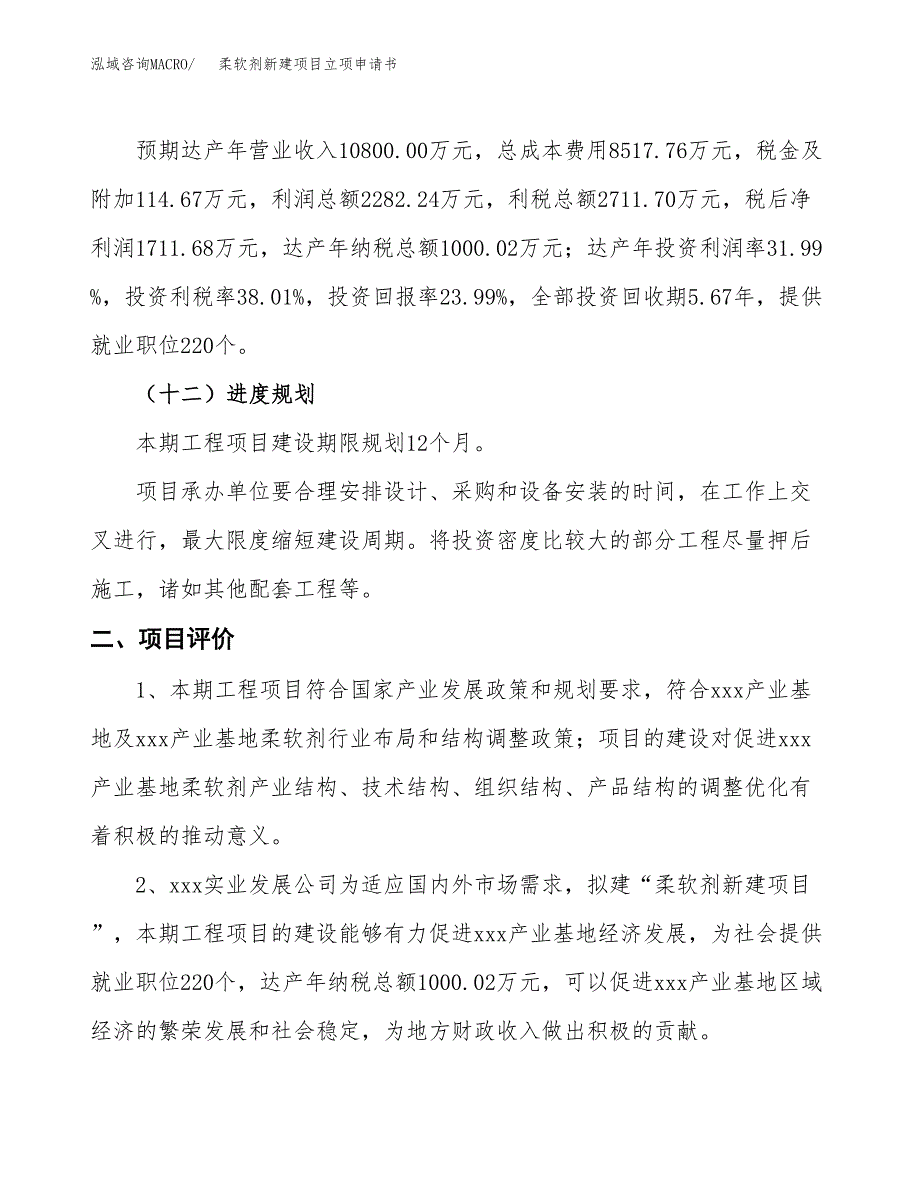 泓域咨询MACRO/　柔软剂新建项目立项申请书

预期达产年营业收入10800.00万元，总成本费用8517.76万元，税金及附加114.67万元，利润总额2282.24万元，利税总额2711.70万元，税后净利润1711.68万元，达产年纳税总额1000.02万元；达产年投资利润率31.99%，投资利税率38.01%，投资回报率23.99%，全部投资回收期5.67年，提供就业职位220个。

（十二）进度规划

本期工程项目建设期限规划12个月。

项目承办单位要合理安排设计、采购和设备安装的时间，在工作上交叉进行，最大限度缩短建设周期。将投资密度比较大的部分工程尽量押后施工，诸如其他配套工程等。

二、项目评价

1、本期工程项目符合国家产业发展政策和规划要求，符合xxx产业基地及xxx产业基地柔软剂行业布局和结构调整政策；项目的建设对促进xxx产业基地柔软剂产业结构、技术结构、组织结构、产品结构的调整优化有着积极的推动意义。

2、xxx实业发展公司为适应国内外市场需求，拟建“柔软剂新建项目”，本期工程项目的建设能够有力促进xxx产业基地经济发展，为社会提供就业职位220个，达产年纳税总额1000.02万元，可以促进xxx产业基地区域经济的繁荣发展和社会稳定，为地方财政收入做出积极的贡献。